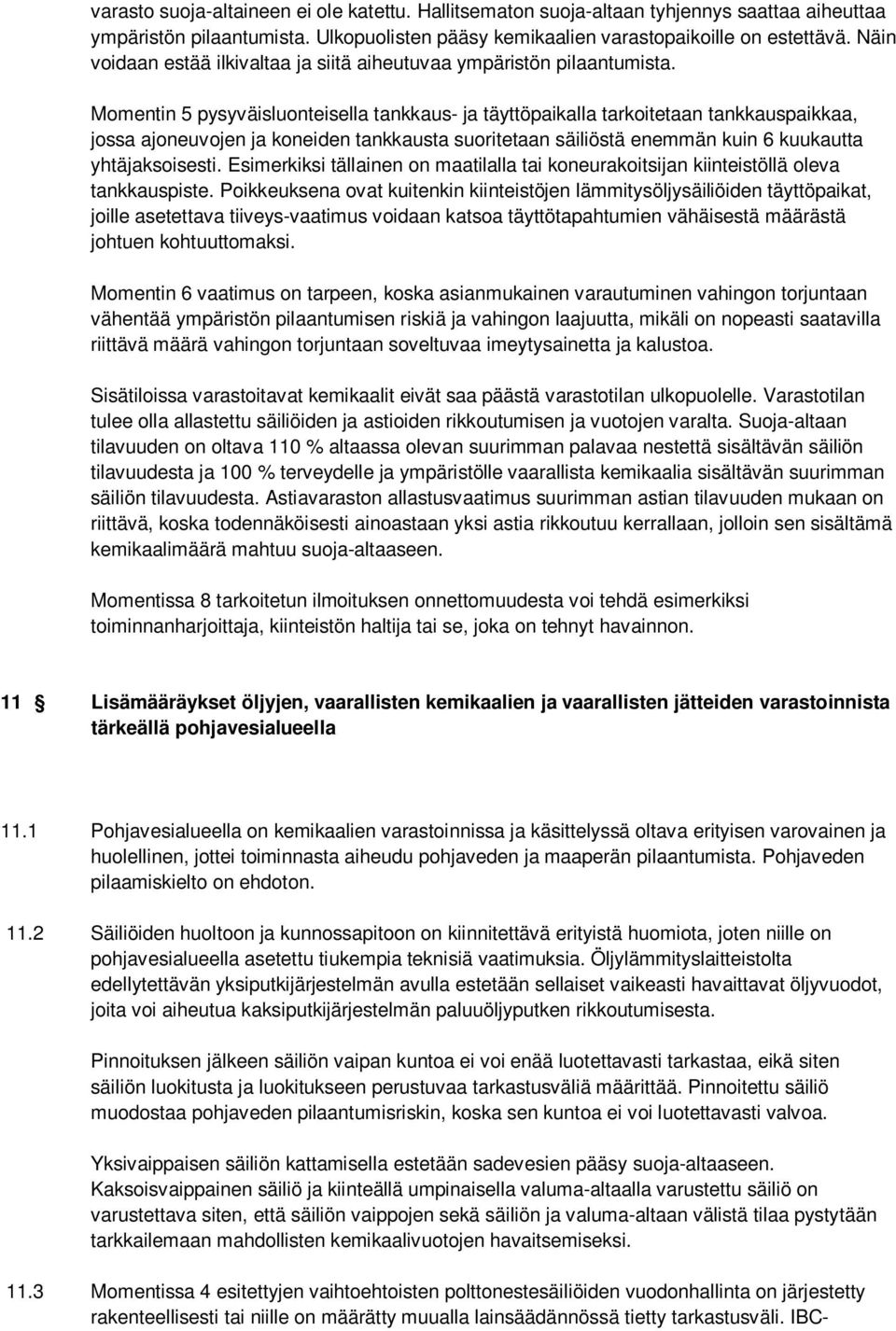 varasto suoja-altaineen ei ole katettu. Hallitsematon suoja-altaan tyhjennys saattaa aiheuttaa ympäristön pilaantumista. Ulkopuolisten pääsy kemikaalien varastopaikoille on estettävä. Näin voidaan estää ilkivaltaa ja siitä aiheutuvaa ympäristön pilaantumista.

Momentin 5 pysyväisluonteisella tankkaus- ja täyttöpaikalla tarkoitetaan tankkauspaikkaa, jossa ajoneuvojen ja koneiden tankkausta suoritetaan säiliöstä enemmän kuin 6 kuukautta yhtäjaksoisesti. Esimerkiksi tällainen on maatilalla tai koneurakoitsijan kiinteistöllä oleva tankkauspiste. Poikkeuksena ovat kuitenkin kiinteistöjen lämmitysöljysäiliöiden täyttöpaikat, joille asetettava tiiveys-vaatimus voidaan katsoa täyttötapahtumien vähäisestä määrästä johtuen kohtuuttomaksi.

Momentin 6 vaatimus on tarpeen, koska asianmukainen varautuminen vahingon torjuntaan vähentää ympäristön pilaantumisen riskiä ja vahingon laajuutta, mikäli on nopeasti saatavilla riittävä määrä vahingon torjuntaan soveltuvaa imeytysainetta ja kalustoa.

Sisätiloissa varastoitavat kemikaalit eivät saa päästä varastotilan ulkopuolelle. Varastotilan tulee olla allastettu säiliöiden ja astioiden rikkoutumisen ja vuotojen varalta. Suoja-altaan tilavuuden on oltava 110 % altaassa olevan suurimman palavaa nestettä sisältävän säiliön tilavuudesta ja 100 % terveydelle ja ympäristölle vaarallista kemikaalia sisältävän suurimman säiliön tilavuudesta. Astiavaraston allastusvaatimus suurimman astian tilavuuden mukaan on riittävä, koska todennäköisesti ainoastaan yksi astia rikkoutuu kerrallaan, jolloin sen sisältämä kemikaalimäärä mahtuu suoja-altaaseen.

Momentissa 8 tarkoitetun ilmoituksen onnettomuudesta voi tehdä esimerkiksi toiminnanharjoittaja, kiinteistön haltija tai se, joka on tehnyt havainnon.

11 § Lisämääräykset öljyjen, vaarallisten kemikaalien ja vaarallisten jätteiden varastoinnista tärkeällä pohjavesialueella

11.1 Pohjavesialueella on kemikaalien varastoinnissa ja käsittelyssä oltava erityisen varovainen ja huolellinen, jottei toiminnasta aiheudu pohjaveden ja maaperän pilaantumista. Pohjaveden pilaamiskielto on ehdoton.

11.2 Säiliöiden huoltoon ja kunnossapitoon on kiinnitettävä erityistä huomiota, joten niille on pohjavesialueella asetettu tiukempia teknisiä vaatimuksia. Öljylämmityslaitteistolta edellytettävän yksiputkijärjestelmän avulla estetään sellaiset vaikeasti havaittavat öljyvuodot, joita voi aiheutua kaksiputkijärjestelmän paluuöljyputken rikkoutumisesta.

Pinnoituksen jälkeen säiliön vaipan kuntoa ei voi enää luotettavasti tarkastaa, eikä siten säiliön luokitusta ja luokitukseen perustuvaa tarkastusväliä määrittää. Pinnoitettu säiliö muodostaa pohjaveden pilaantumisriskin, koska sen kuntoa ei voi luotettavasti valvoa.

Yksivaippaisen säiliön kattamisella estetään sadevesien pääsy suoja-altaaseen. Kaksoisvaippainen säiliö ja kiinteällä umpinaisella valuma-altaalla varustettu säiliö on varustettava siten, että säiliön vaippojen sekä säiliön ja valuma-altaan välistä tilaa pystytään tarkkailemaan mahdollisten kemikaalivuotojen havaitsemiseksi.

11.3 Momentissa 4 esitettyjen vaihtoehtoisten polttonestesäiliöiden vuodonhallinta on järjestetty rakenteellisesti tai niille on määrätty muualla lainsäädännössä tietty tarkastusväli. IBC-